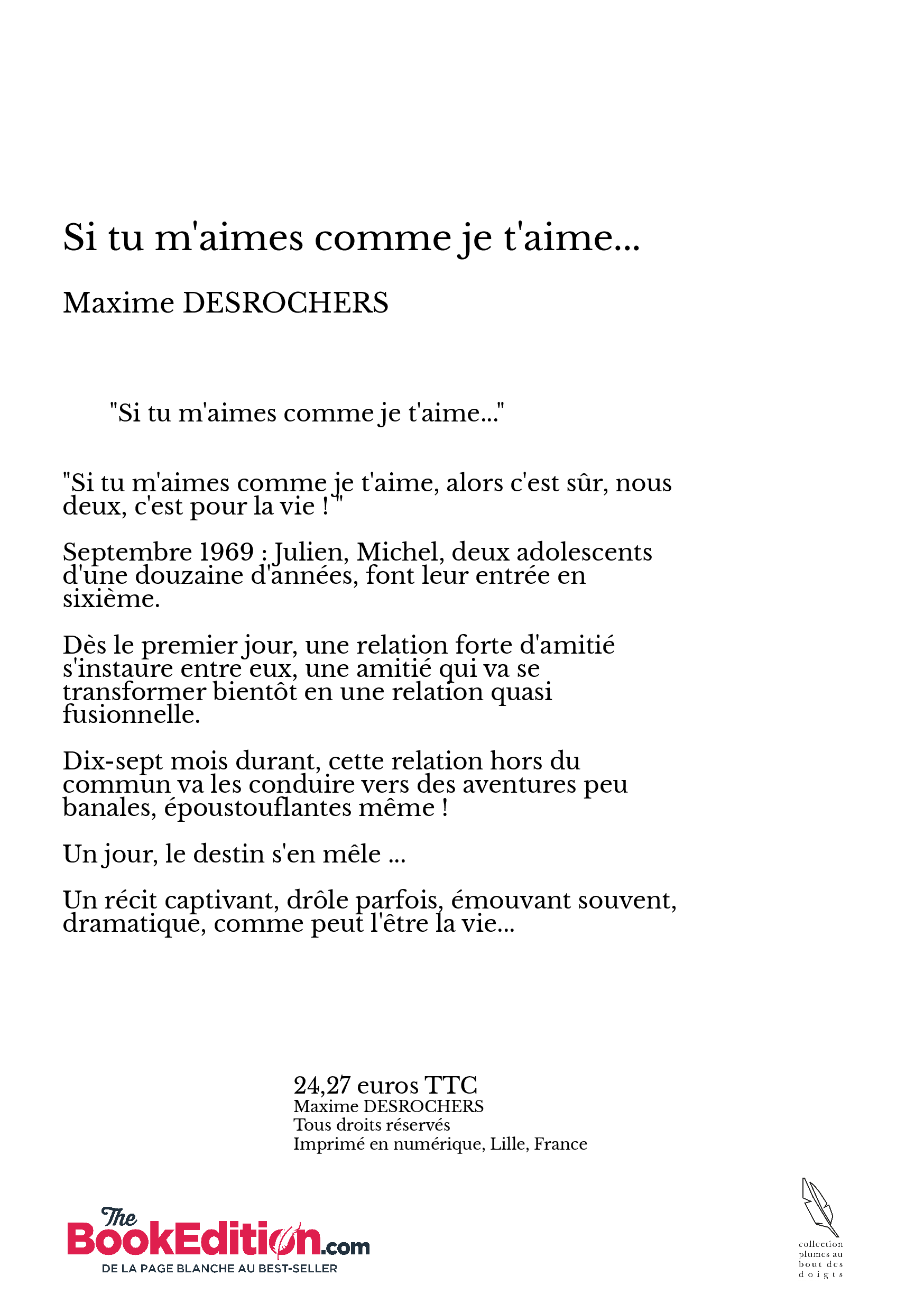 Si tu m'aimes comme je t'aime...

Maxime DESROCHERS

"Si tu m'aimes comme je t'aime..."

"Si tu m'aimes comme je t'aime, alors c'est sûr, nous deux, c'est pour la vie ! "

Septembre 1969 : Julien, Michel, deux adolescents d'une douzaine d'années, font leur entrée en sixième.

Dès le premier jour, une relation forte d'amitié s'instaure entre eux, une amitié qui va se transformer bientôt en une relation quasi fusionnelle.

Dix-sept mois durant, cette relation hors du commun va les conduire vers des aventures peu banales, époustouflantes même !

Un jour, le destin s'en mêle ...

Un récit captivant, drôle parfois, émouvant souvent, dramatique, comme peut l'être la vie...

24,27 euros TTC
Maxime DESROCHERS
Tous droits réservés
Imprimé en numérique, Lille, France

The BookEdition.com
DE LA PAGE BLANCHE AU BEST-SELLER

collection plumes au bout des doigts